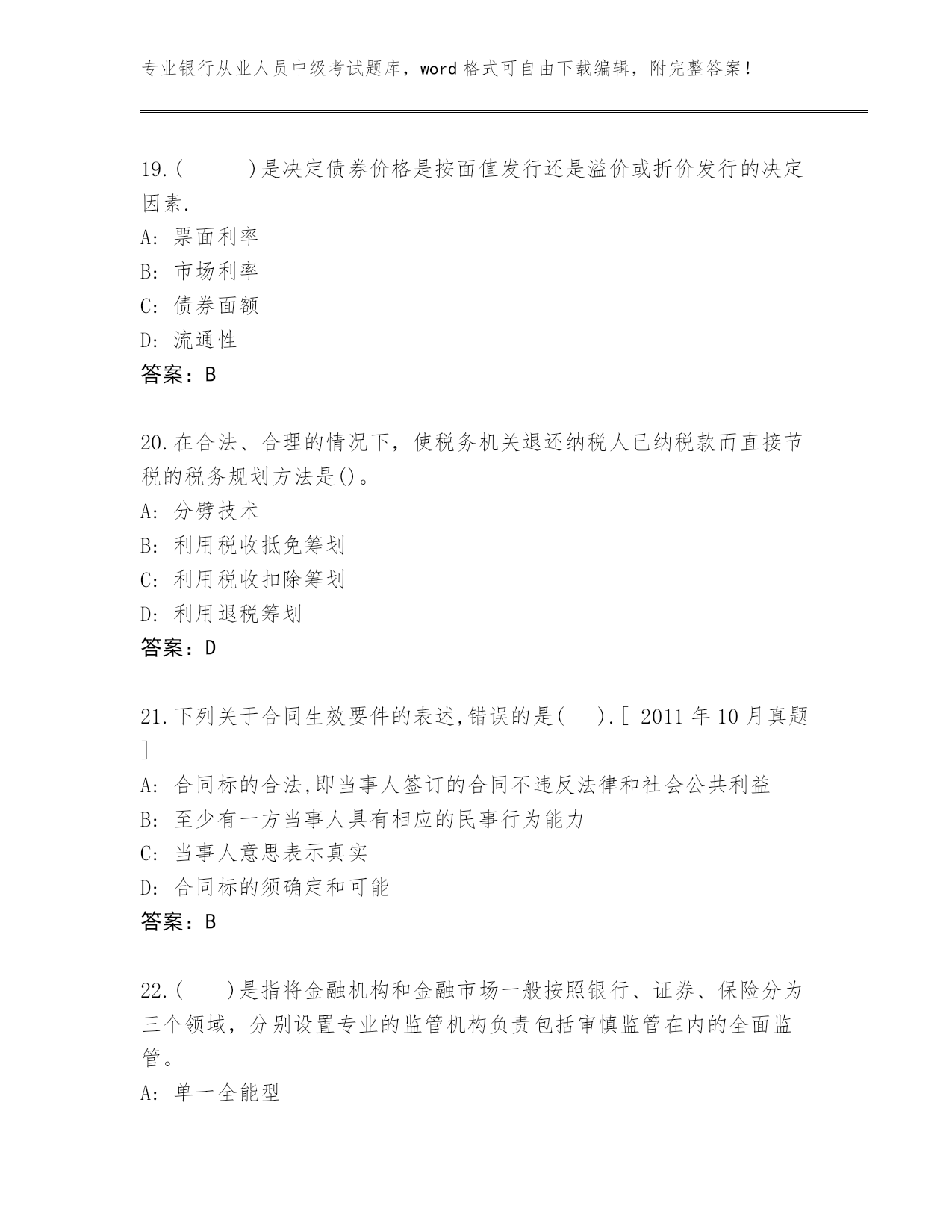 专业银行从业人员中级考试题库，word 格式可自由下载编辑，附完整答案！

19.(　　)是决定债券价格是按面值发行还是溢价或折价发行的决定因素.

A: 票面利率

B: 市场利率

C: 债券面额

D: 流通性

答案：B

20.在合法、合理的情况下，使税务机关退还纳税人已纳税款而直接节税的税务规划方法是()。

A: 分劈技术

B: 利用税收抵免筹划

C: 利用税收扣除筹划

D: 利用退税筹划

答案：D

21.下列关于合同生效要件的表述,错误的是(　).[ 2011 年 10 月真题 ]

A: 合同标的合法,即当事人签订的合同不违反法律和社会公共利益

B: 至少有一方当事人具有相应的民事行为能力

C: 当事人意思表示真实

D: 合同标的须确定和可能

答案：B

22.(　)是指将金融机构和金融市场一般按照银行、证券、保险分为三个领域，分别设置专业的监管机构负责包括审慎监管在内的全面监管。

A: 单一全能型